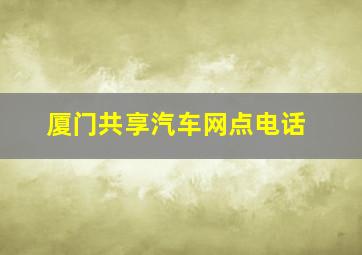 厦门共享汽车网点电话